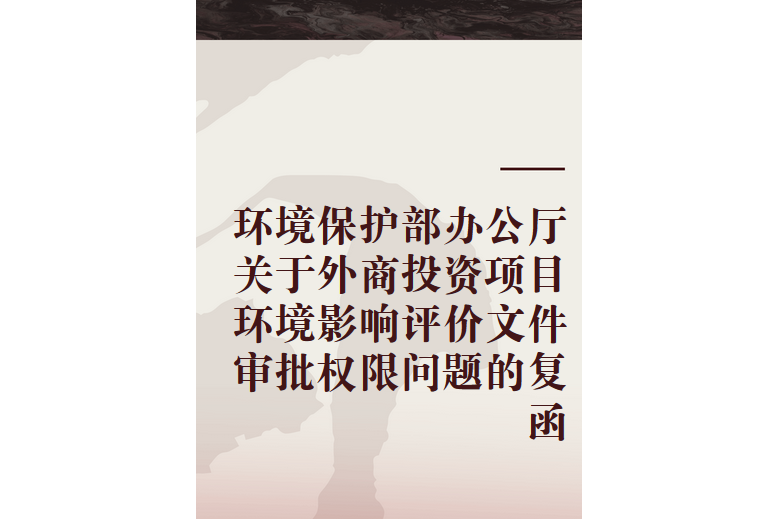 环境保护部办公厅关于外商投资项目环境影响评价文件审批权限问题的复函